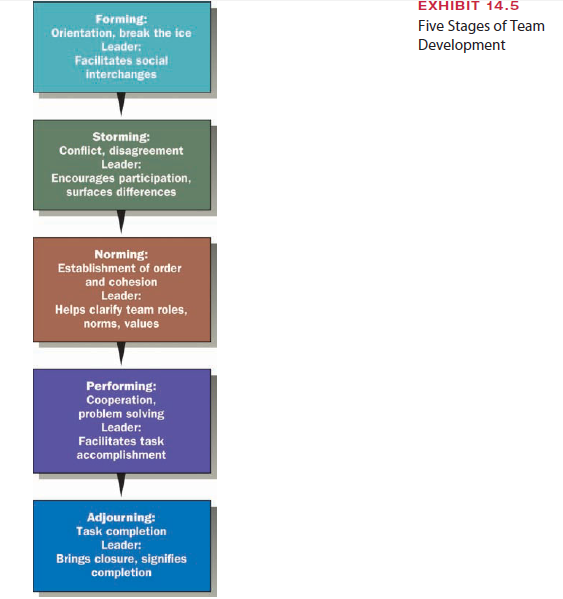 EXHIBIT 14.5
Five Stages of Team Development

Forming:
Orientation, break the ice
Leader:
Facilitates social interchanges

Storming:
Conflict, disagreement
Leader:
Encourages participation, surfaces differences

Norming:
Establishment of order and cohesion
Leader:
Helps clarify team roles, norms, values

Performing:
Cooperation, problem solving
Leader:
Facilitates task accomplishment

Adjourning:
Task completion
Leader:
Brings closure, signifies completion